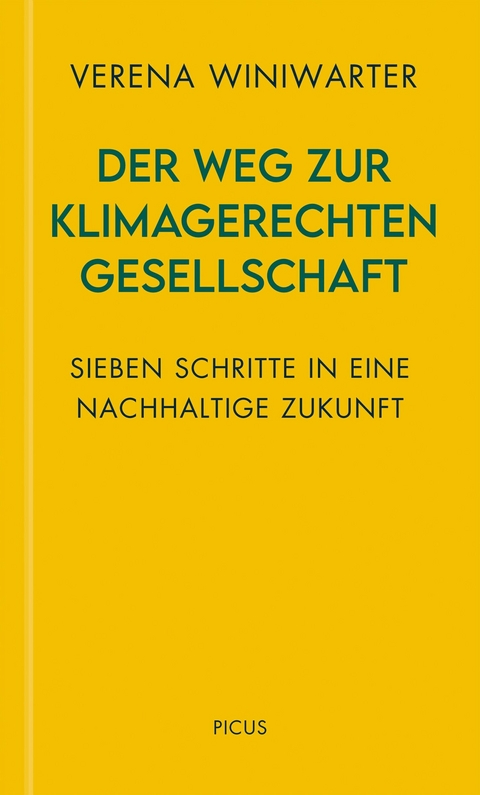 VERENA WINIWARTER

DER WEG ZUR KLIMAGERECHTEN GESELLSCHAFT

SIEBEN SCHRITTE IN EINE NACHHALTIGE ZUKUNFT

PICUS